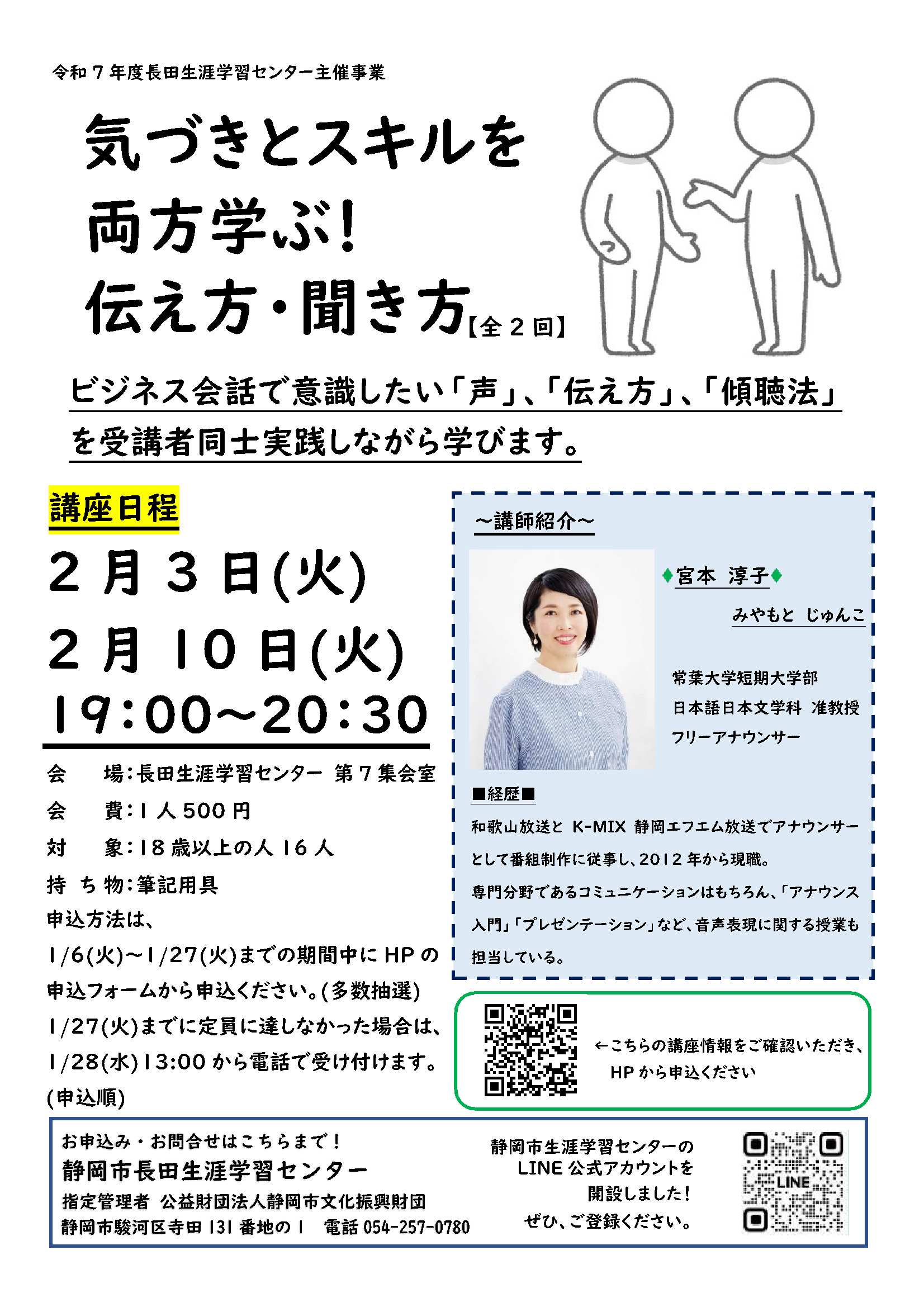 令和７年度長田生涯学習センター主催事業

気づきとスキルを両方学ぶ！伝え方・聞き方【全２回】

ビジネス会話で意識したい「声」、「伝え方」、「傾聴法」を受講者同士実践しながら学びます。

講座日程

２月３日(火)
２月１０日(火)
19:00～20:30

会　　場：長田生涯学習センター 第７集会室
会　　費：１人500円
対　　象：18歳以上の人16人
持 ち 物：筆記用具
申込方法は、
1/6(火)～1/27(火)までの期間中にHPの申込フォームから申込ください。(多数抽選)
1/27(火)までに定員に達しなかった場合は、1/28(水)13:00から電話で受け付けます。(申込順)

～講師紹介～

♦宮本 淳子♦
みやもと じゅんこ

常葉大学短期大学部
日本語日本文学科 准教授
フリーアナウンサー

■経歴■
和歌山放送と K-MIX 静岡エフエム放送でアナウンサーとして番組制作に従事し、2012年から現職。
専門分野であるコミュニケーションはもちろん、「アナウンス入門」「プレゼンテーション」など、音声表現に関する授業も担当している。

←こちらの講座情報をご確認いただき、HPから申込ください

お申込み・お問合せはこちらまで！
静岡市長田生涯学習センター
指定管理者 公益財団法人静岡市文化振興財団
静岡市駿河区寺田131番地の1　電話 054-257-0780

静岡市生涯学習センターのLINE公式アカウントを開設しました！
ぜひ、ご登録ください。

LINE